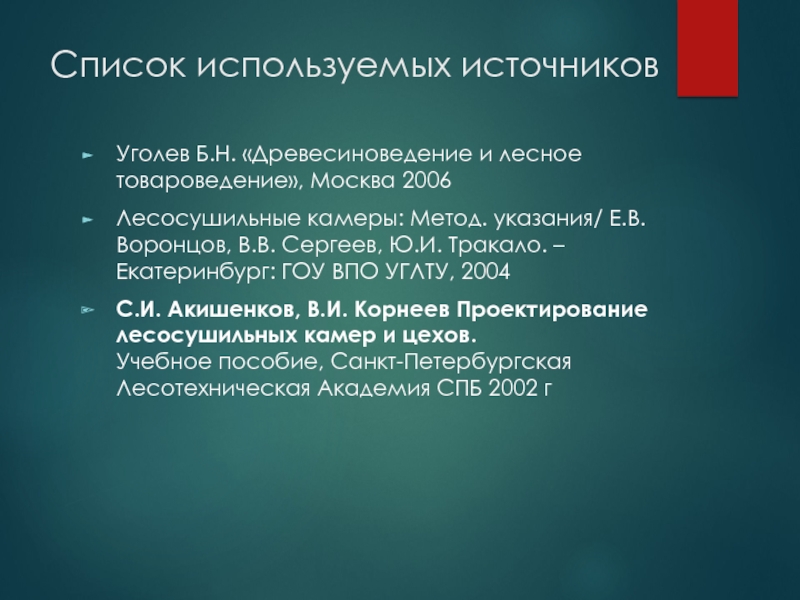 Список используемых источников

Уголев Б.Н. «Древесиноведение и лесное товароведение», Москва 2006

Лесосушильные камеры: Метод. указания/ Е.В. Воронцов, В.В. Сергеев, Ю.И. Тракало. – Екатеринбург: ГОУ ВПО УГЛТУ, 2004

С.И. Акишенков, В.И. Корнеев Проектирование лесосушильных камер и цехов. Учебное пособие, Санкт-Петербургская Лесотехническая Академия СПБ 2002 г